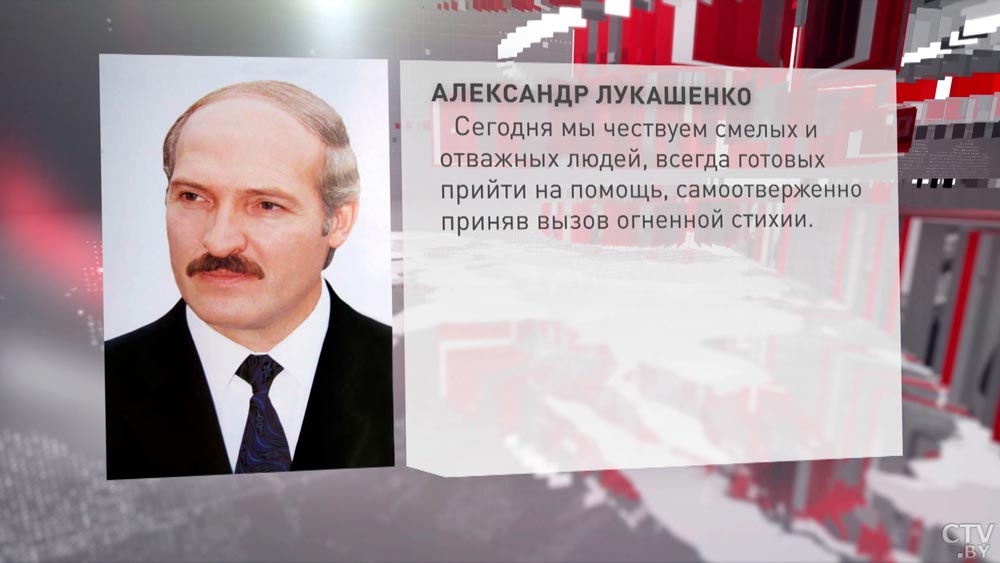 АЛЕКСАНДР ЛУКАШЕНКО

Сегодня мы чествуем смелых и отважных людей, всегда готовых прийти на помощь, самоотверженно приняв вызов огненной стихии.

CTV.BY